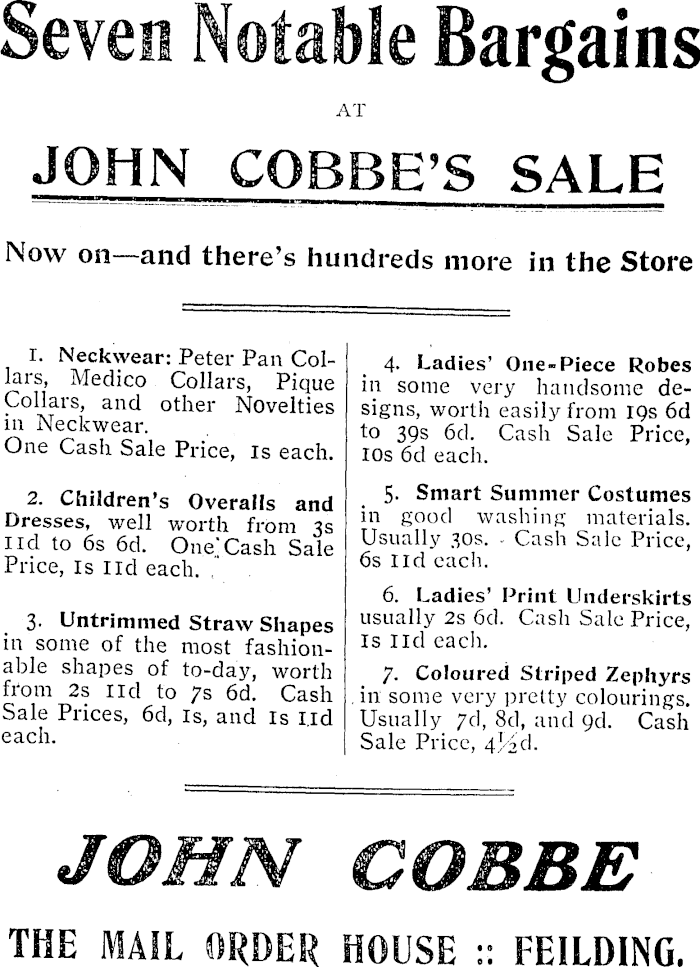 Seven Notable Bargains

AT

JOHN COBBE'S SALE

Now on—and there's hundreds more in the Store

1. Neckwear: Peter Pan Collars, Medico Collars, Pique Collars, and other Novelties in Neckwear.
One Cash Sale Price, 1s each.

2. Children's Overalls and Dresses, well worth from 3s 11d to 6s 6d. One Cash Sale Price, 1s 11d each.

3. Untrimmed Straw Shapes in some of the most fashionable shapes of to-day, worth from 2s 11d to 7s 6d. Cash Sale Prices, 6d, 1s, and 1s 11d each.

4. Ladies' One-Piece Robes in some very handsome designs, worth easily from 19s 6d to 39s 6d. Cash Sale Price, 10s 6d each.

5. Smart Summer Costumes in good washing materials. Usually 30s. Cash Sale Price, 6s 11d each.

6. Ladies' Print Underskirts usually 2s 6d. Cash Sale Price, 1s 11d each.

7. Coloured Striped Zephyrs in some very pretty colourings. Usually 7d, 8d, and 9d. Cash Sale Price, 4½d.

JOHN COBBE

THE MAIL ORDER HOUSE :: FEILDING.